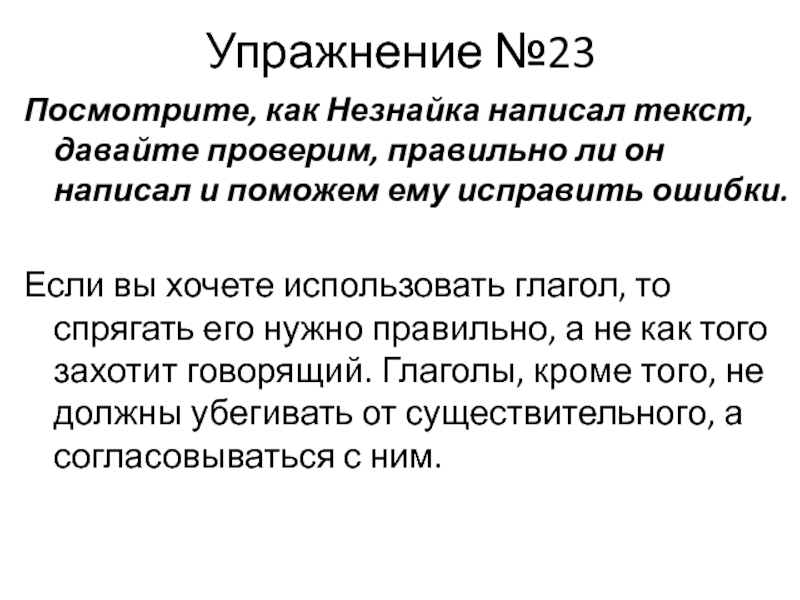 Упражнение №23

Посмотрите, как Незнайка написал текст, давайте проверим, правильно ли он написал и поможем ему исправить ошибки.

Если вы хочете использовать глагол, то спрягать его нужно правильно, а не как того захотит говорящий. Глаголы, кроме того, не должны убегивать от существительного, а согласовываться с ним.